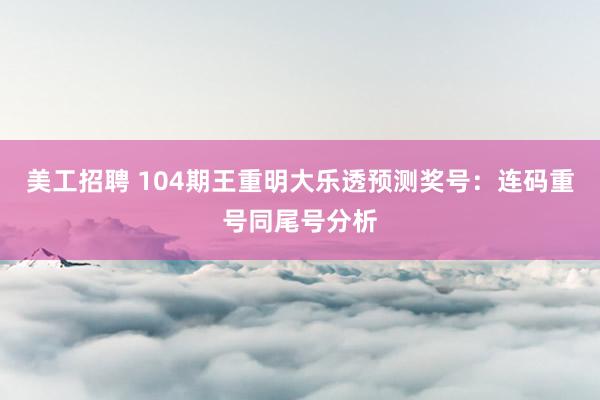 美工招聘 104期王重明大乐透预测奖号：连码重号同尾号分析